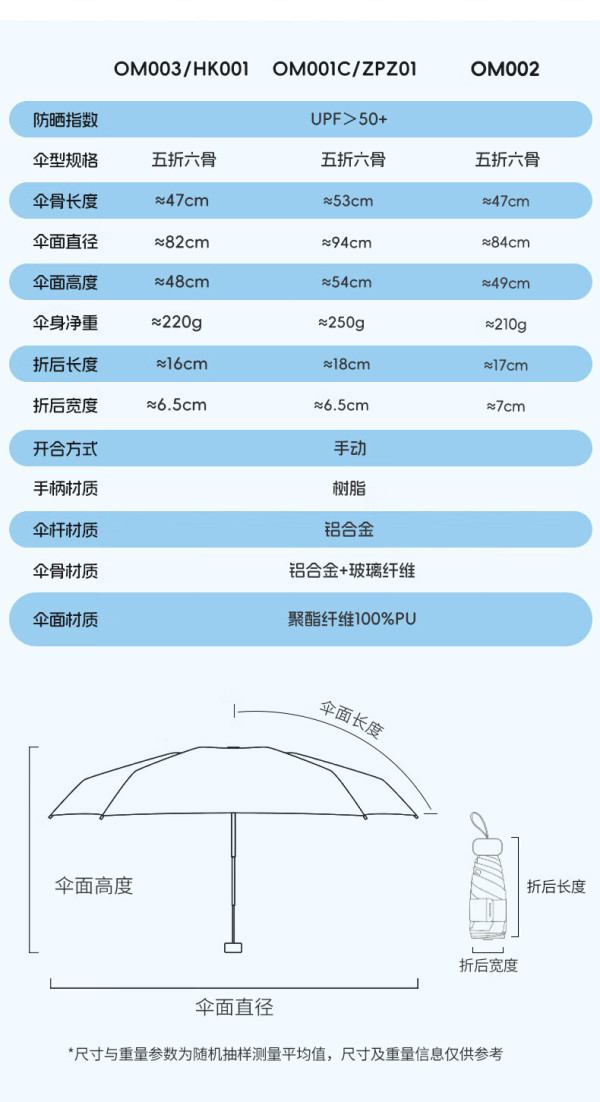 | | OM003/HK001 | OM001C/ZPZ01 | OM002 |
|---|---|---|---|
| 防晒指数 | | UPF＞50+ | |
| 伞型规格 | 五折六骨 | 五折六骨 | 五折六骨 |
| 伞骨长度 | ≈47cm | ≈53cm | ≈47cm |
| 伞面直径 | ≈82cm | ≈94cm | ≈84cm |
| 伞面高度 | ≈48cm | ≈54cm | ≈49cm |
| 伞身净重 | ≈220g | ≈250g | ≈210g |
| 折后长度 | ≈16cm | ≈18cm | ≈17cm |
| 折后宽度 | ≈6.5cm | ≈6.5cm | ≈7cm |
| 开合方式 | | 手动 | |
| 手柄材质 | | 树脂 | |
| 伞杆材质 | | 铝合金 | |
| 伞骨材质 | | 铝合金+玻璃纤维 | |
| 伞面材质 | | 聚酯纤维100%PU | |

伞面长度

伞面高度

折后长度

折后宽度

伞面直径

*尺寸与重量参数为随机抽样测量平均值，尺寸及重量信息仅供参考